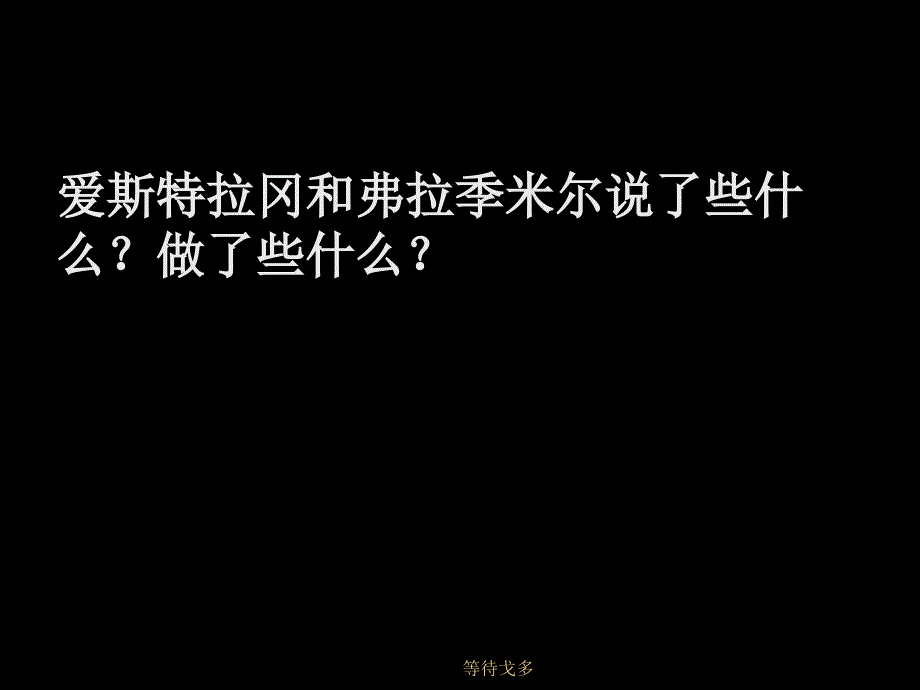 爱斯特拉冈和弗拉季米尔说了些什么？做了些什么？

等待戈多